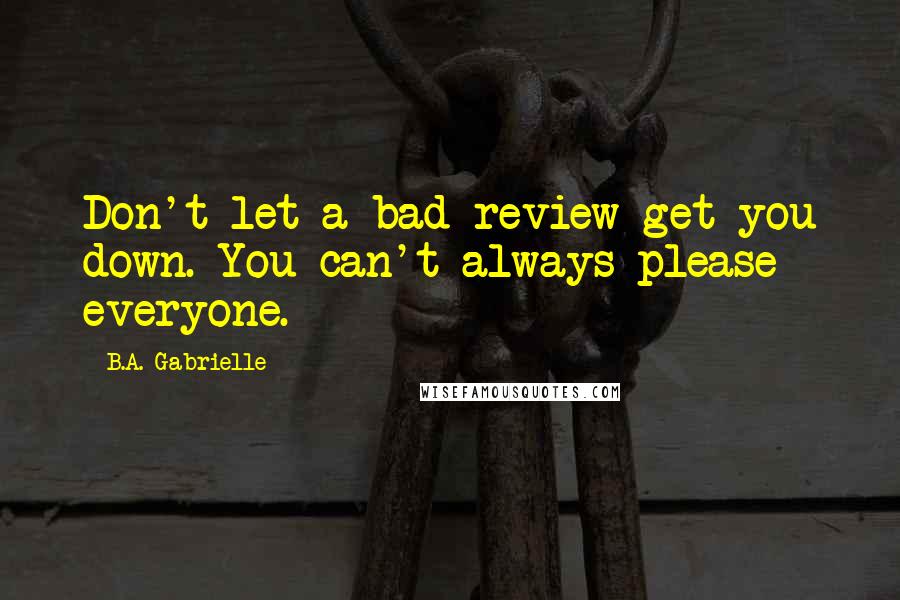 Don't let a bad review get you down. You can't always please everyone.

B.A. Gabrielle

WISEFAMOUSQUOTES.COM